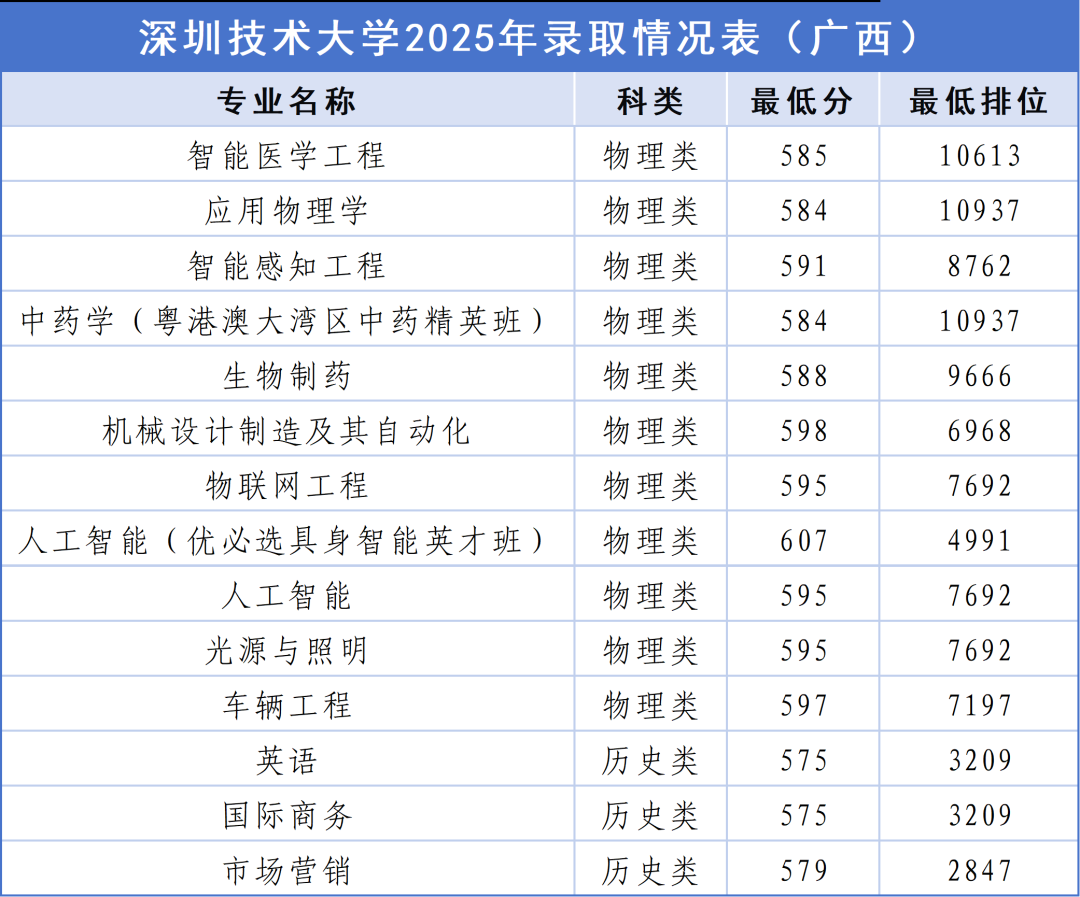 深圳技术大学2025年录取情况表（广西）

| 专业名称 | 科类 | 最低分 | 最低排位 |
|---|---|---|---|
| 智能医学工程 | 物理类 | 585 | 10613 |
| 应用物理学 | 物理类 | 584 | 10937 |
| 智能感知工程 | 物理类 | 591 | 8762 |
| 中药学（粤港澳大湾区中药精英班） | 物理类 | 584 | 10937 |
| 生物制药 | 物理类 | 588 | 9666 |
| 机械设计制造及其自动化 | 物理类 | 598 | 6968 |
| 物联网工程 | 物理类 | 595 | 7692 |
| 人工智能（优必选具身智能英才班） | 物理类 | 607 | 4991 |
| 人工智能 | 物理类 | 595 | 7692 |
| 光源与照明 | 物理类 | 595 | 7692 |
| 车辆工程 | 物理类 | 597 | 7197 |
| 英语 | 历史类 | 575 | 3209 |
| 国际商务 | 历史类 | 575 | 3209 |
| 市场营销 | 历史类 | 579 | 2847 |